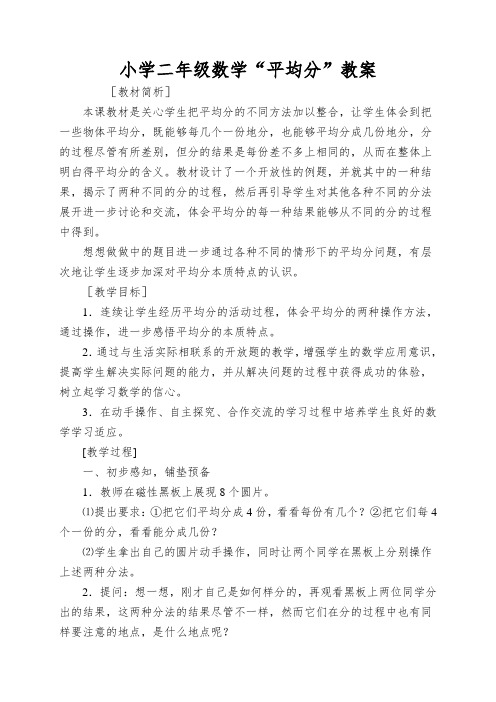 小学二年级数学“平均分”教案

［教材简析］

本课教材是关心学生把平均分的不同方法加以整合，让学生体会到把一些物体平均分，既能够每几个一份地分，也能够平均分成几份地分，分的过程尽管有所差别，但分的结果是每份差不多上相同的，从而在整体上明白得平均分的含义。教材设计了一个开放性的例题，并就其中的一种结果，揭示了两种不同的分的过程，然后再引导学生对其他各种不同的分法展开进一步讨论和交流，体会平均分的每一种结果能够从不同的分的过程中得到。

想想做做中的题目进一步通过各种不同的情形下的平均分问题，有层次地让学生逐步加深对平均分本质特点的认识。

［教学目标］

1．连续让学生经历平均分的活动过程，体会平均分的两种操作方法，通过操作，进一步感悟平均分的本质特点。

2．通过与生活实际相联系的开放题的教学，增强学生的数学应用意识，提高学生解决实际问题的能力，并从解决问题的过程中获得成功的体验，树立起学习数学的信心。

3．在动手操作、自主探究、合作交流的学习过程中培养学生良好的数学学习适应。

［教学过程］

一、初步感知，铺垫预备

1．教师在磁性黑板上展现8个圆片。

⑴提出要求：①把它们平均分成4份，看看每份有几个？②把它们每4个一份的分，看看能分成几份？

⑵学生拿出自己的圆片动手操作，同时让两个同学在黑板上分别操作上述两种分法。

2．提问：想一想，刚才自己是如何样分的，再观看黑板上两位同学分出的结果，这两种分法的结果尽管不一样，然而它们在分的过程中也有同样要注意的地点，是什么地点呢？